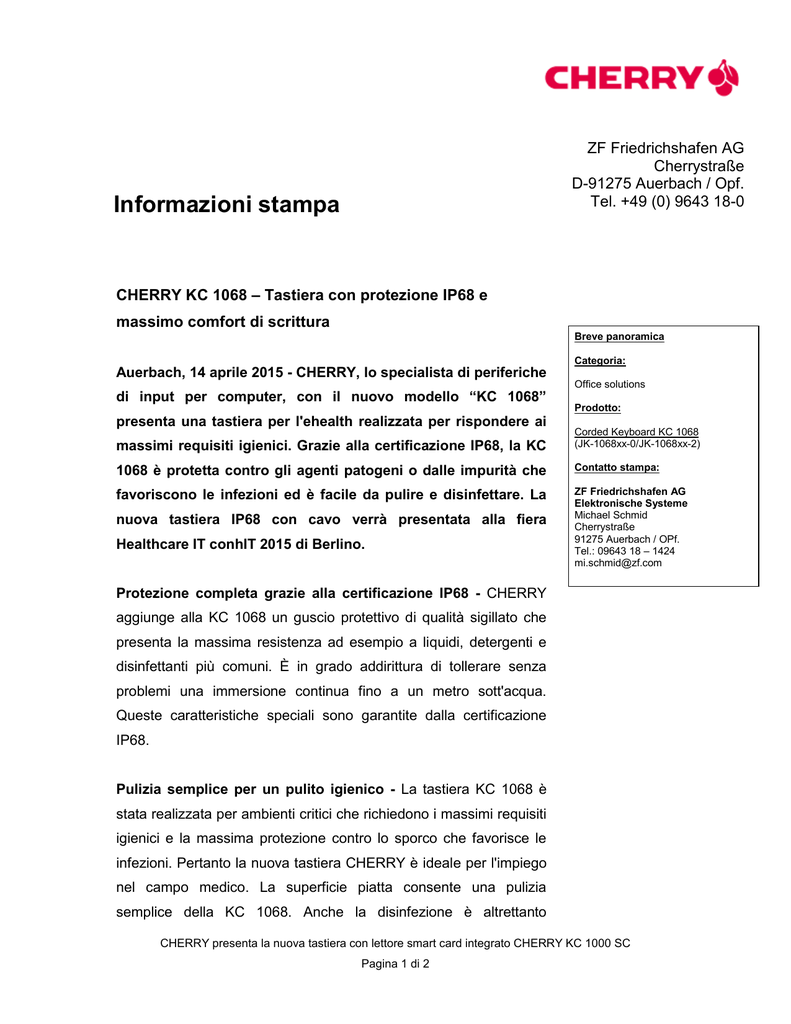 CHERRY

ZF Friedrichshafen AG
Cherrystraße
D-91275 Auerbach / Opf.
Tel. +49 (0) 9643 18-0

Informazioni stampa

CHERRY KC 1068 – Tastiera con protezione IP68 e massimo comfort di scrittura

Auerbach, 14 aprile 2015 - CHERRY, lo specialista di periferiche di input per computer, con il nuovo modello “KC 1068” presenta una tastiera per l'ehealth realizzata per rispondere ai massimi requisiti igienici. Grazie alla certificazione IP68, la KC 1068 è protetta contro gli agenti patogeni o dalle impurità che favoriscono le infezioni ed è facile da pulire e disinfettare. La nuova tastiera IP68 con cavo verrà presentata alla fiera Healthcare IT conhIT 2015 di Berlino.

Protezione completa grazie alla certificazione IP68 - CHERRY aggiunge alla KC 1068 un guscio protettivo di qualità sigillato che presenta la massima resistenza ad esempio a liquidi, detergenti e disinfettanti più comuni. È in grado addirittura di tollerare senza problemi una immersione continua fino a un metro sott'acqua. Queste caratteristiche speciali sono garantite dalla certificazione IP68.

Pulizia semplice per un pulito igienico - La tastiera KC 1068 è stata realizzata per ambienti critici che richiedono i massimi requisiti igienici e la massima protezione contro lo sporco che favorisce le infezioni. Pertanto la nuova tastiera CHERRY è ideale per l'impiego nel campo medico. La superficie piatta consente una pulizia semplice della KC 1068. Anche la disinfezione è altrettanto

Breve panoramica

Categoria:

Office solutions

Prodotto:

Corded Keyboard KC 1068
(JK-1068xx-0/JK-1068xx-2)

Contatto stampa:

ZF Friedrichshafen AG
Elektronische Systeme
Michael Schmid
Cherrystraße
91275 Auerbach / OPf.
Tel.: 09643 18 – 1424
mi.schmid@zf.com

CHERRY presenta la nuova tastiera con lettore smart card integrato CHERRY KC 1000 SC

Pagina 1 di 2